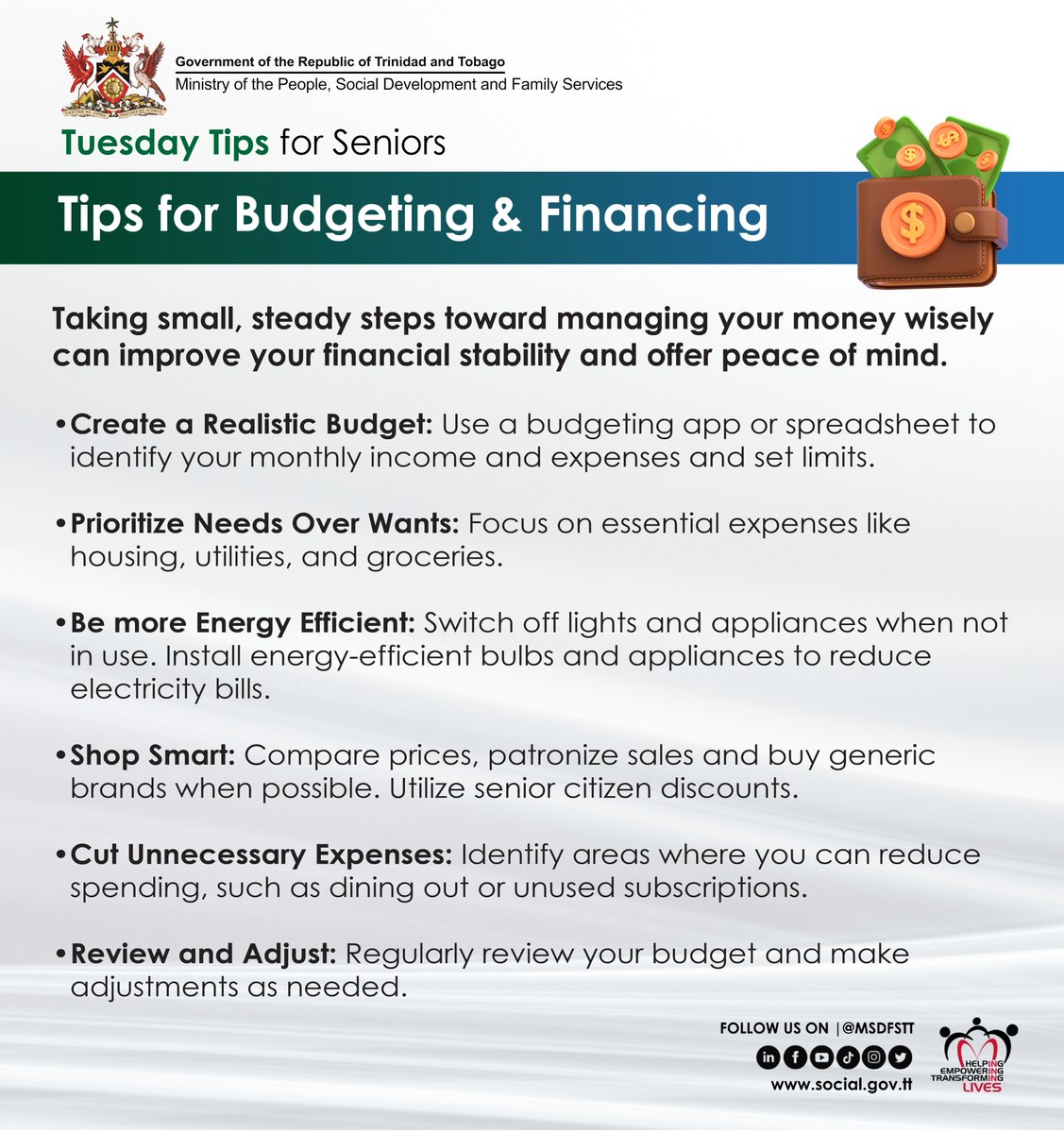 Government of the Republic of Trinidad and Tobago
Ministry of the People, Social Development and Family Services

Tuesday Tips for Seniors

Tips for Budgeting & Financing

Taking small, steady steps toward managing your money wisely can improve your financial stability and offer peace of mind.

•Create a Realistic Budget: Use a budgeting app or spreadsheet to identify your monthly income and expenses and set limits.

•Prioritize Needs Over Wants: Focus on essential expenses like housing, utilities, and groceries.

•Be more Energy Efficient: Switch off lights and appliances when not in use. Install energy-efficient bulbs and appliances to reduce electricity bills.

•Shop Smart: Compare prices, patronize sales and buy generic brands when possible. Utilize senior citizen discounts.

•Cut Unnecessary Expenses: Identify areas where you can reduce spending, such as dining out or unused subscriptions.

•Review and Adjust: Regularly review your budget and make adjustments as needed.

FOLLOW US ON |@MSDFSTT
www.social.gov.tt

HELPING EMPOWERING TRANSFORMING LIVES